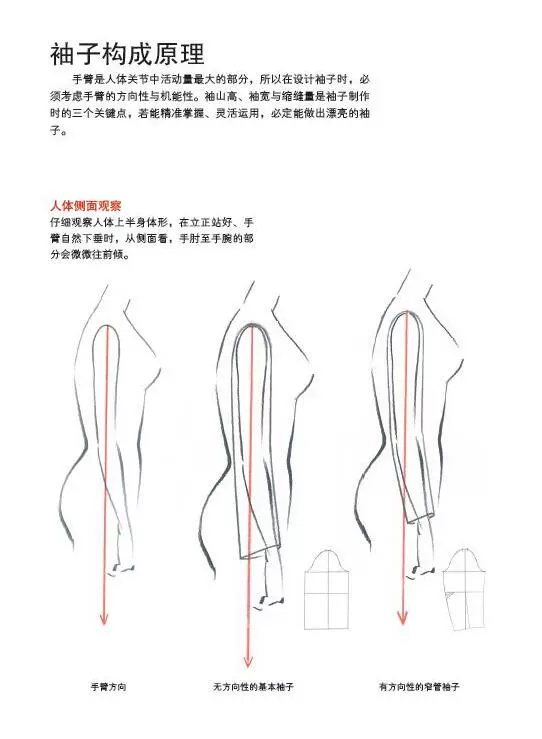 袖子构成原理

手臂是人体关节中活动量最大的部分，所以在设计袖子时，必须考虑手臂的方向性与机能性。袖山高、袖宽与缩缝量是袖子制作时的三个关键点，若能精准掌握、灵活运用，必定能做出漂亮的袖子。

人体侧面观察

仔细观察人体上半身体形，在立正站好、手臂自然下垂时，从侧面看，手肘至手腕的部分会微微往前倾。

手臂方向

无方向性的基本袖子

有方向性的窄管袖子